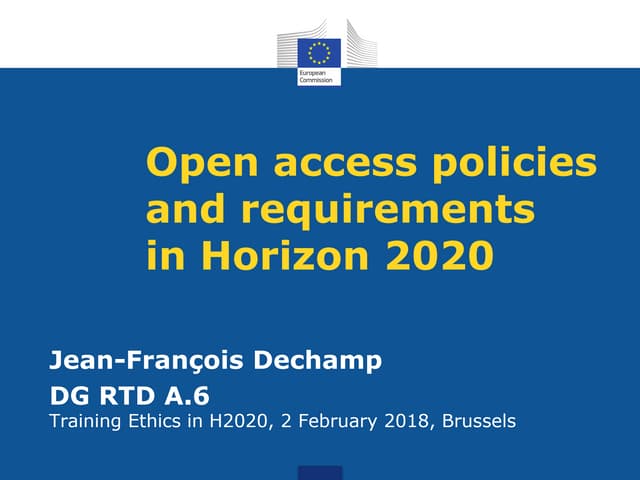 European Commission

Open access policies and requirements in Horizon 2020

Jean-François Dechamp

DG RTD A.6

Training Ethics in H2020, 2 February 2018, Brussels